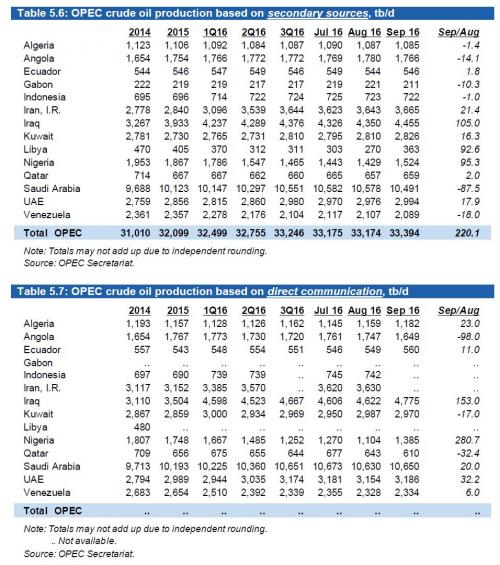 Table 5.6: OPEC crude oil production based on secondary sources, tb/d

| | 2014 | 2015 | 1Q16 | 2Q16 | 3Q16 | Jul 16 | Aug 16 | Sep 16 | Sep/Aug |
|---|---|---|---|---|---|---|---|---|---|
| Algeria | 1,123 | 1,106 | 1,092 | 1,084 | 1,087 | 1,090 | 1,087 | 1,085 | -1.4 |
| Angola | 1,654 | 1,754 | 1,766 | 1,772 | 1,772 | 1,769 | 1,780 | 1,766 | -14.1 |
| Ecuador | 544 | 546 | 547 | 549 | 546 | 549 | 544 | 546 | 1.8 |
| Gabon | 222 | 219 | 219 | 217 | 217 | 219 | 221 | 211 | -10.3 |
| Indonesia | 695 | 696 | 714 | 722 | 724 | 725 | 723 | 722 | -1.0 |
| Iran, I.R. | 2,778 | 2,840 | 3,096 | 3,539 | 3,644 | 3,623 | 3,643 | 3,665 | 21.4 |
| Iraq | 3,267 | 3,933 | 4,237 | 4,289 | 4,376 | 4,326 | 4,350 | 4,455 | 105.0 |
| Kuwait | 2,781 | 2,730 | 2,765 | 2,731 | 2,810 | 2,795 | 2,810 | 2,826 | 16.3 |
| Libya | 470 | 405 | 370 | 312 | 311 | 303 | 270 | 363 | 92.6 |
| Nigeria | 1,953 | 1,867 | 1,786 | 1,547 | 1,465 | 1,443 | 1,429 | 1,524 | 95.3 |
| Qatar | 714 | 667 | 667 | 662 | 660 | 665 | 657 | 659 | 2.0 |
| Saudi Arabia | 9,688 | 10,123 | 10,147 | 10,297 | 10,551 | 10,582 | 10,578 | 10,491 | -87.5 |
| UAE | 2,759 | 2,856 | 2,815 | 2,860 | 2,980 | 2,970 | 2,976 | 2,994 | 17.9 |
| Venezuela | 2,361 | 2,357 | 2,278 | 2,176 | 2,104 | 2,117 | 2,107 | 2,089 | -18.0 |
| Total OPEC | 31,010 | 32,099 | 32,499 | 32,755 | 33,246 | 33,175 | 33,174 | 33,394 | 220.1 |

Note: Totals may not add up due to independent rounding.
Source: OPEC Secretariat.

Table 5.7: OPEC crude oil production based on direct communication, tb/d

| | 2014 | 2015 | 1Q16 | 2Q16 | 3Q16 | Jul 16 | Aug 16 | Sep 16 | Sep/Aug |
|---|---|---|---|---|---|---|---|---|---|
| Algeria | 1,193 | 1,157 | 1,128 | 1,126 | 1,162 | 1,145 | 1,159 | 1,182 | 23.0 |
| Angola | 1,654 | 1,767 | 1,773 | 1,730 | 1,720 | 1,761 | 1,747 | 1,649 | -98.0 |
| Ecuador | 557 | 543 | 548 | 554 | 551 | 546 | 549 | 560 | 11.0 |
| Gabon | .. | .. | .. | .. | .. | .. | .. | .. | .. |
| Indonesia | 697 | 690 | 739 | 739 | .. | 745 | 742 | .. | .. |
| Iran, I.R. | 3,117 | 3,152 | 3,385 | 3,570 | .. | 3,620 | 3,630 | .. | .. |
| Iraq | 3,110 | 3,504 | 4,598 | 4,523 | 4,667 | 4,606 | 4,622 | 4,775 | 153.0 |
| Kuwait | 2,867 | 2,859 | 3,000 | 2,934 | 2,969 | 2,950 | 2,987 | 2,970 | -17.0 |
| Libya | 480 | .. | .. | .. | .. | .. | .. | .. | .. |
| Nigeria | 1,807 | 1,748 | 1,667 | 1,485 | 1,252 | 1,270 | 1,104 | 1,385 | 280.7 |
| Qatar | 709 | 656 | 675 | 655 | 644 | 677 | 643 | 610 | -32.4 |
| Saudi Arabia | 9,713 | 10,193 | 10,225 | 10,360 | 10,651 | 10,673 | 10,630 | 10,650 | 20.0 |
| UAE | 2,794 | 2,989 | 2,944 | 3,035 | 3,174 | 3,181 | 3,154 | 3,186 | 32.2 |
| Venezuela | 2,683 | 2,654 | 2,510 | 2,392 | 2,339 | 2,355 | 2,328 | 2,334 | 6.0 |
| Total OPEC | .. | .. | .. | .. | .. | .. | .. | .. | .. |

Note: Totals may not add up due to independent rounding.
.. Not available.
Source: OPEC Secretariat.